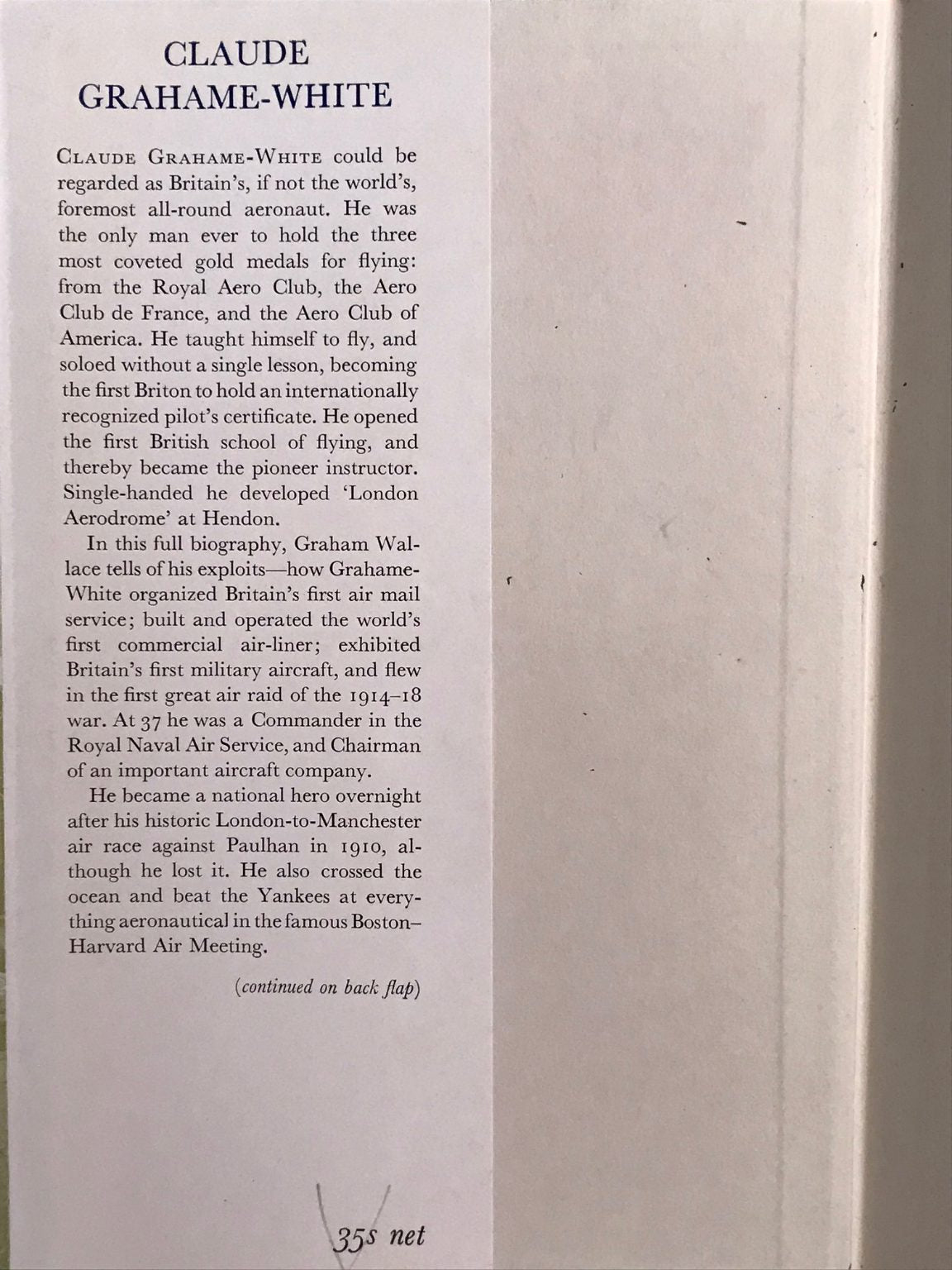 CLAUDE
GRAHAME-WHITE

CLAUDE GRAHAME-WHITE could be regarded as Britain's, if not the world's, foremost all-round aeronaut. He was the only man ever to hold the three most coveted gold medals for flying: from the Royal Aero Club, the Aero Club de France, and the Aero Club of America. He taught himself to fly, and soloed without a single lesson, becoming the first Briton to hold an internationally recognized pilot's certificate. He opened the first British school of flying, and thereby became the pioneer instructor. Single-handed he developed 'London Aerodrome' at Hendon.

In this full biography, Graham Wallace tells of his exploits—how Grahame-White organized Britain's first air mail service; built and operated the world's first commercial air-liner; exhibited Britain's first military aircraft, and flew in the first great air raid of the 1914–18 war. At 37 he was a Commander in the Royal Naval Air Service, and Chairman of an important aircraft company.

He became a national hero overnight after his historic London-to-Manchester air race against Paulhan in 1910, although he lost it. He also crossed the ocean and beat the Yankees at everything aeronautical in the famous Boston–Harvard Air Meeting.

(continued on back flap)

35s net